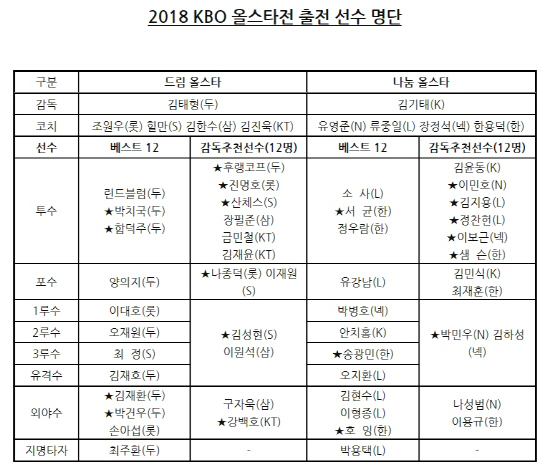 2018 KBO 올스타전 출전 선수 명단

| 구분 | 드림 올스타 | | 나눔 올스타 | |
|---|---|---|---|---|
| 감독 | 김태형(두) | | 김기태(K) | |
| 코치 | 조원우(롯) 힐만(S) 김한수(삼) 김진욱(KT) | | 유영준(N) 류중일(L) 장정석(넥) 한용덕(한) | |
| 선수 | 베스트 12 | 감독추천선수(12명) | 베스트 12 | 감독추천선수(12명) |
| 투수 | 린드블럼(두) ★박치국(두) ★함덕주(두) | ★후랭코프(두) ★진명호(롯) ★산체스(S) 장필준(삼) 금민철(KT) 김재윤(KT) | 소 사(L) ★서 균(한) 정우람(한) | 김윤동(K) ★이민호(N) ★김지용(L) ★정찬헌(L) ★이보근(넥) ★샘 슨(한) |
| 포수 | 양의지(두) | ★나종덕(롯) 이재원(S) | 유강남(L) | 김민식(K) 최재훈(한) |
| 1루수 | 이대호(롯) | ★김성현(S) 이원석(삼) | 박병호(넥) | ★박민우(N) 김하성(넥) |
| 2루수 | 오재원(두) | | 안치홍(K) | |
| 3루수 | 최 정(S) | | ★송광민(한) | |
| 유격수 | 김재호(두) | | 오지환(L) | |
| 외야수 | ★김재환(두) ★박건우(두) 손아섭(롯) | 구자욱(삼) ★강백호(KT) | 김현수(L) 이형종(L) ★호 잉(한) | 나성범(N) 이용규(한) |
| 지명타자 | 최주환(두) | - | 박용택(L) | - |